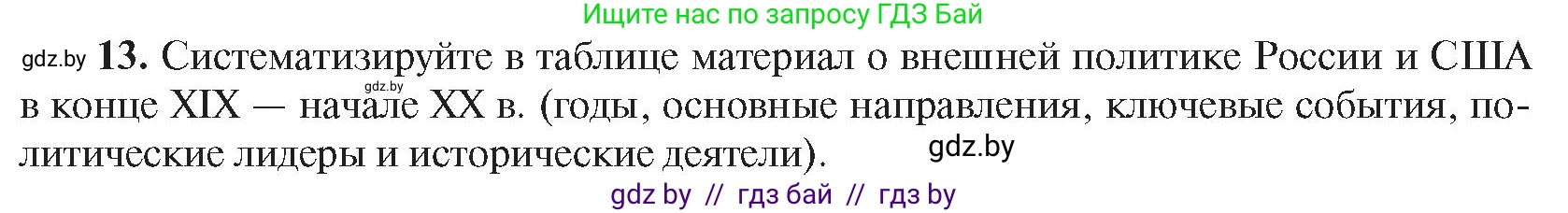 Ищите нас по запросу ГДЗ Бай

gdz.by 13. Систематизируйте в таблице материал о внешней политике России и США в конце XIX — начале XX в. (годы, основные направления, ключевые события, политические лидеры и исторические деятели).

gdz.by

gdz.by

gdz by // гдз бай // гдз by